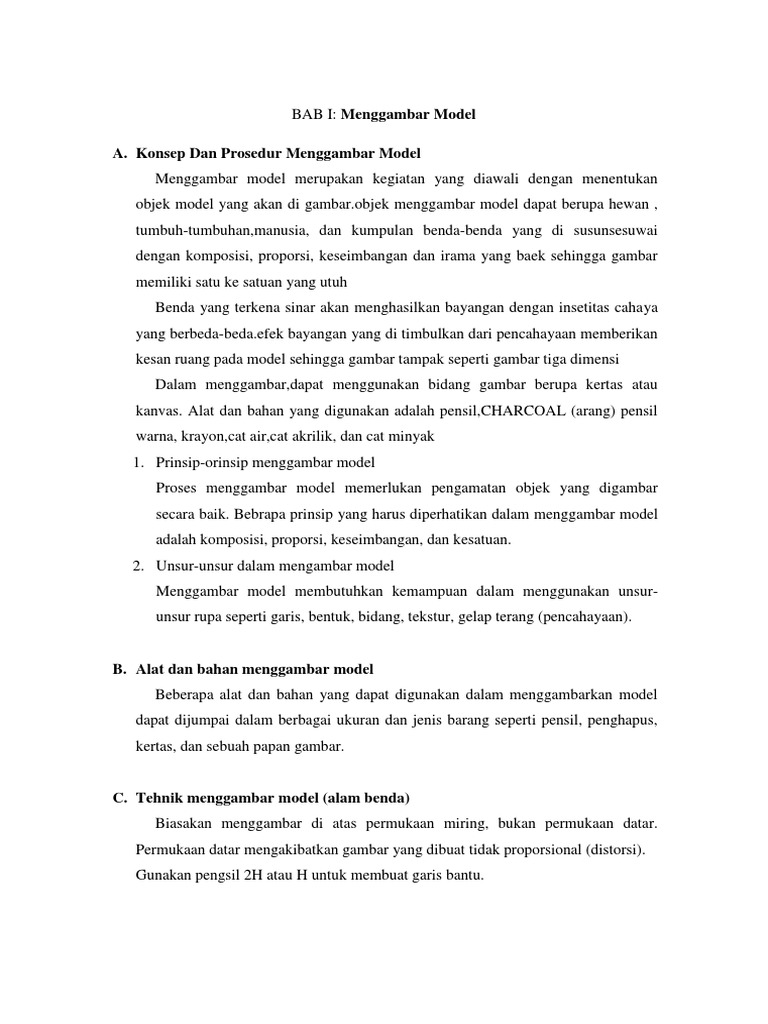 BAB I: Menggambar Model

A. Konsep Dan Prosedur Menggambar Model

Menggambar model merupakan kegiatan yang diawali dengan menentukan objek model yang akan di gambar.objek menggambar model dapat berupa hewan , tumbuh-tumbuhan,manusia, dan kumpulan benda-benda yang di susunsesuwai dengan komposisi, proporsi, keseimbangan dan irama yang baek sehingga gambar memiliki satu ke satuan yang utuh

Benda yang terkena sinar akan menghasilkan bayangan dengan insetitas cahaya yang berbeda-beda.efek bayangan yang di timbulkan dari pencahayaan memberikan kesan ruang pada model sehingga gambar tampak seperti gambar tiga dimensi

Dalam menggambar,dapat menggunakan bidang gambar berupa kertas atau kanvas. Alat dan bahan yang digunakan adalah pensil,CHARCOAL (arang) pensil warna, krayon,cat air,cat akrilik, dan cat minyak

1. Prinsip-orinsip menggambar model

Proses menggambar model memerlukan pengamatan objek yang digambar secara baik. Bebrapa prinsip yang harus diperhatikan dalam menggambar model adalah komposisi, proporsi, keseimbangan, dan kesatuan.

2. Unsur-unsur dalam mengambar model

Menggambar model membutuhkan kemampuan dalam menggunakan unsur-unsur rupa seperti garis, bentuk, bidang, tekstur, gelap terang (pencahayaan).

B. Alat dan bahan menggambar model

Beberapa alat dan bahan yang dapat digunakan dalam menggambarkan model dapat dijumpai dalam berbagai ukuran dan jenis barang seperti pensil, penghapus, kertas, dan sebuah papan gambar.

C. Tehnik menggambar model (alam benda)

Biasakan menggambar di atas permukaan miring, bukan permukaan datar. Permukaan datar mengakibatkan gambar yang dibuat tidak proporsional (distorsi). Gunakan pengsil 2H atau H untuk membuat garis bantu.